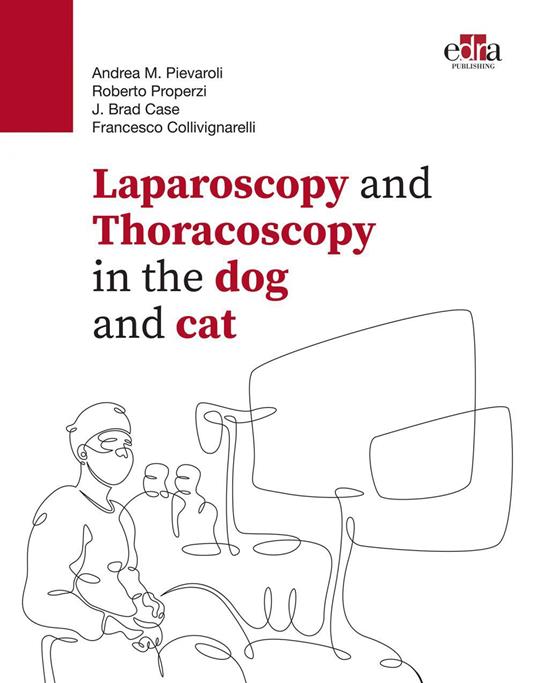 edra
PUBLISHING

Andrea M. Pievaroli
Roberto Properzi
J. Brad Case
Francesco Collivignarelli

Laparoscopy and Thoracoscopy in the dog and cat